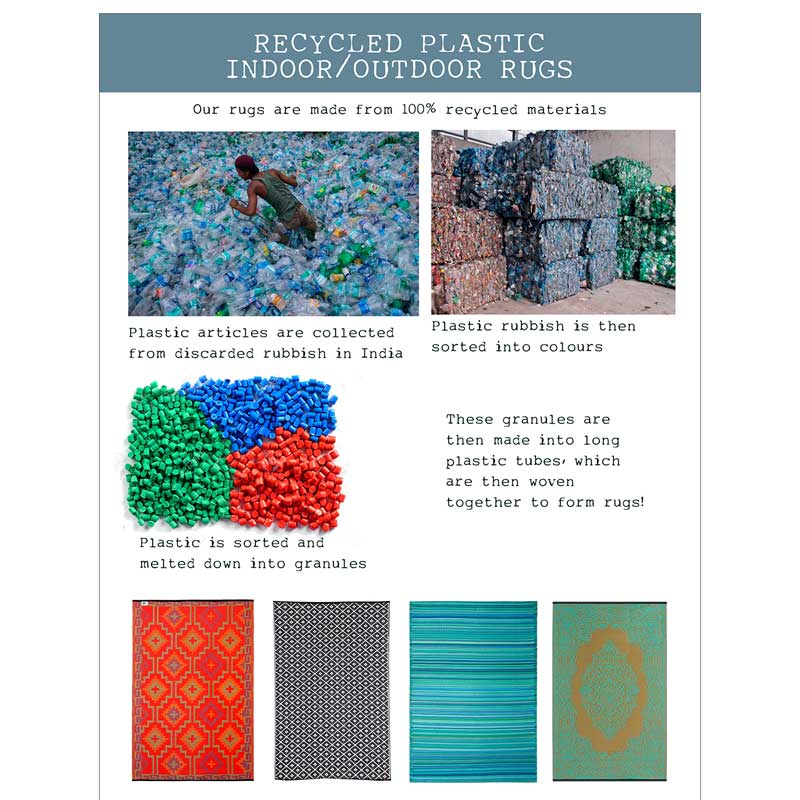 RECYCLED PLASTIC
INDOOR/OUTDOOR RUGS

Our rugs are made from 100% recycled materials

Plastic articles are collected from discarded rubbish in India

Plastic rubbish is then sorted into colours

Plastic is sorted and melted down into granules

These granules are then made into long plastic tubes, which are then woven together to form rugs!